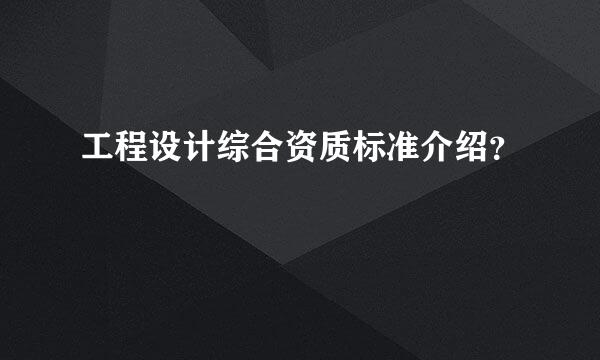 工程设计综合资质标准介绍?